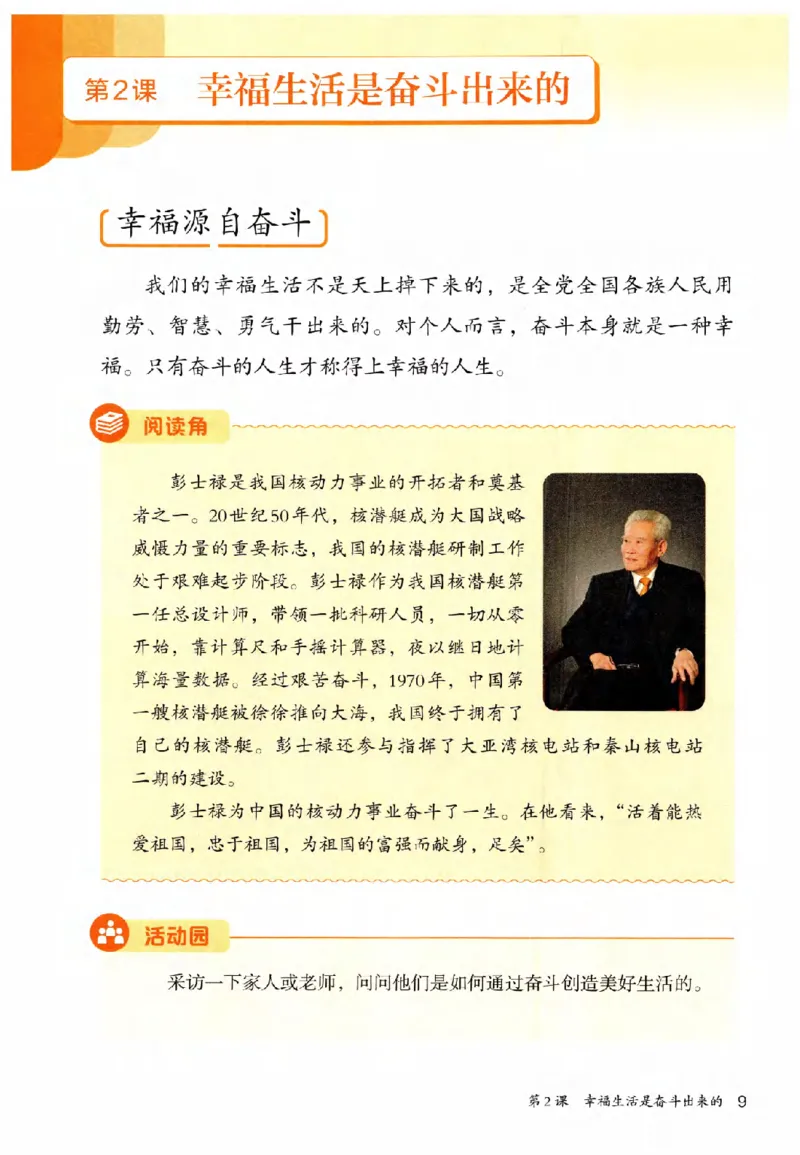 第2课　幸福生活是奋斗出来的

幸福源自奋斗

我们的幸福生活不是天上掉下来的，是全党全国各族人民用勤劳、智慧、勇气干出来的。对个人而言，奋斗本身就是一种幸福。只有奋斗的人生才称得上幸福的人生。

阅读角

彭士禄是我国核动力事业的开拓者和奠基者之一。20世纪50年代，核潜艇成为大国战略威慑力量的重要标志，我国的核潜艇研制工作处于艰难起步阶段。彭士禄作为我国核潜艇第一任总设计师，带领一批科研人员，一切从零开始，靠计算尺和手摇计算器，夜以继日地计算海量数据。经过艰苦奋斗，1970年，中国第一艘核潜艇被徐徐推向大海，我国终于拥有了自己的核潜艇。彭士禄还参与指挥了大亚湾核电站和秦山核电站二期的建设。

彭士禄为中国的核动力事业奋斗了一生。在他看来，“活着能热爱祖国，忠于祖国，为祖国的富强而献身，足矣”。

活动园

采访一下家人或老师，问问他们是如何通过奋斗创造美好生活的。

第2课　幸福生活是奋斗出来的　9